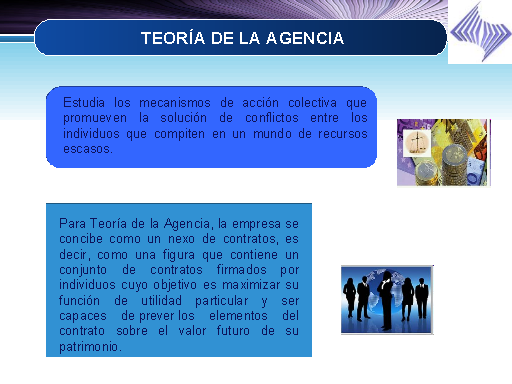 TEORÍA DE LA AGENCIA

Estudia los mecanismos de acción colectiva que promueven la solución de conflictos entre los individuos que compiten en un mundo de recursos escasos.

Para Teoría de la Agencia, la empresa se concibe como un nexo de contratos, es decir, como una figura que contiene un conjunto de contratos firmados por individuos cuyo objetivo es maximizar su función de utilidad particular y ser capaces de prever los elementos del contrato sobre el valor futuro de su patrimonio.